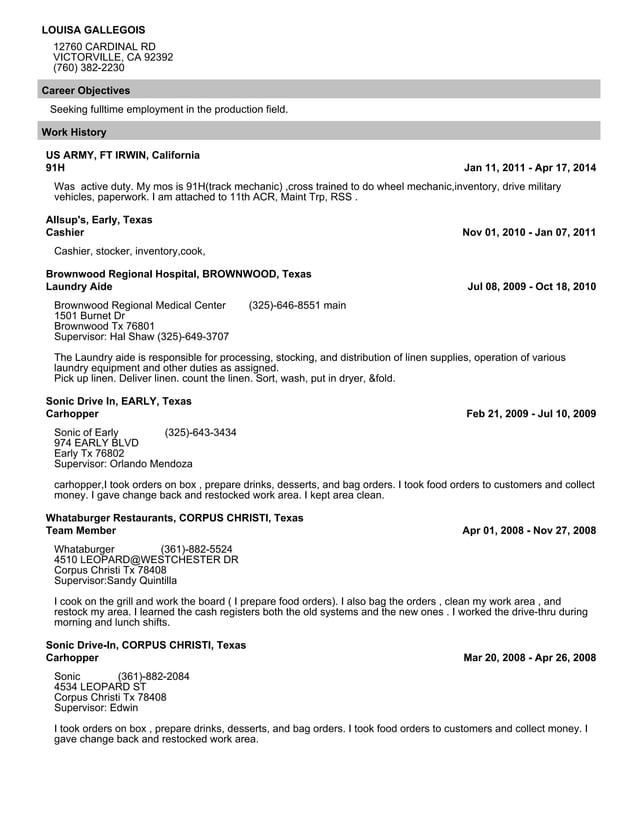 LOUISA GALLEGOIS

12760 CARDINAL RD
VICTORVILLE, CA 92392
(760) 382-2230

Career Objectives

Seeking fulltime employment in the production field.

Work History

US ARMY, FT IRWIN, California
91H Jan 11, 2011 - Apr 17, 2014

Was active duty. My mos is 91H(track mechanic) ,cross trained to do wheel mechanic,inventory, drive military vehicles, paperwork. I am attached to 11th ACR, Maint Trp, RSS .

Allsup's, Early, Texas
Cashier Nov 01, 2010 - Jan 07, 2011

Cashier, stocker, inventory,cook,

Brownwood Regional Hospital, BROWNWOOD, Texas
Laundry Aide Jul 08, 2009 - Oct 18, 2010

Brownwood Regional Medical Center (325)-646-8551 main
1501 Burnet Dr
Brownwood Tx 76801
Supervisor: Hal Shaw (325)-649-3707

The Laundry aide is responsible for processing, stocking, and distribution of linen supplies, operation of various laundry equipment and other duties as assigned.
Pick up linen. Deliver linen. count the linen. Sort, wash, put in dryer, &fold.

Sonic Drive In, EARLY, Texas
Carhopper Feb 21, 2009 - Jul 10, 2009

Sonic of Early (325)-643-3434
974 EARLY BLVD
Early Tx 76802
Supervisor: Orlando Mendoza

carhopper,I took orders on box , prepare drinks, desserts, and bag orders. I took food orders to customers and collect money. I gave change back and restocked work area. I kept area clean.

Whataburger Restaurants, CORPUS CHRISTI, Texas
Team Member Apr 01, 2008 - Nov 27, 2008

Whataburger (361)-882-5524
4510 LEOPARD@WESTCHESTER DR
Corpus Christi Tx 78408
Supervisor:Sandy Quintilla

I cook on the grill and work the board ( I prepare food orders). I also bag the orders , clean my work area , and restock my area. I learned the cash registers both the old systems and the new ones . I worked the drive-thru during morning and lunch shifts.

Sonic Drive-In, CORPUS CHRISTI, Texas
Carhopper Mar 20, 2008 - Apr 26, 2008

Sonic (361)-882-2084
4534 LEOPARD ST
Corpus Christi Tx 78408
Supervisor: Edwin

I took orders on box , prepare drinks, desserts, and bag orders. I took food orders to customers and collect money. I gave change back and restocked work area.